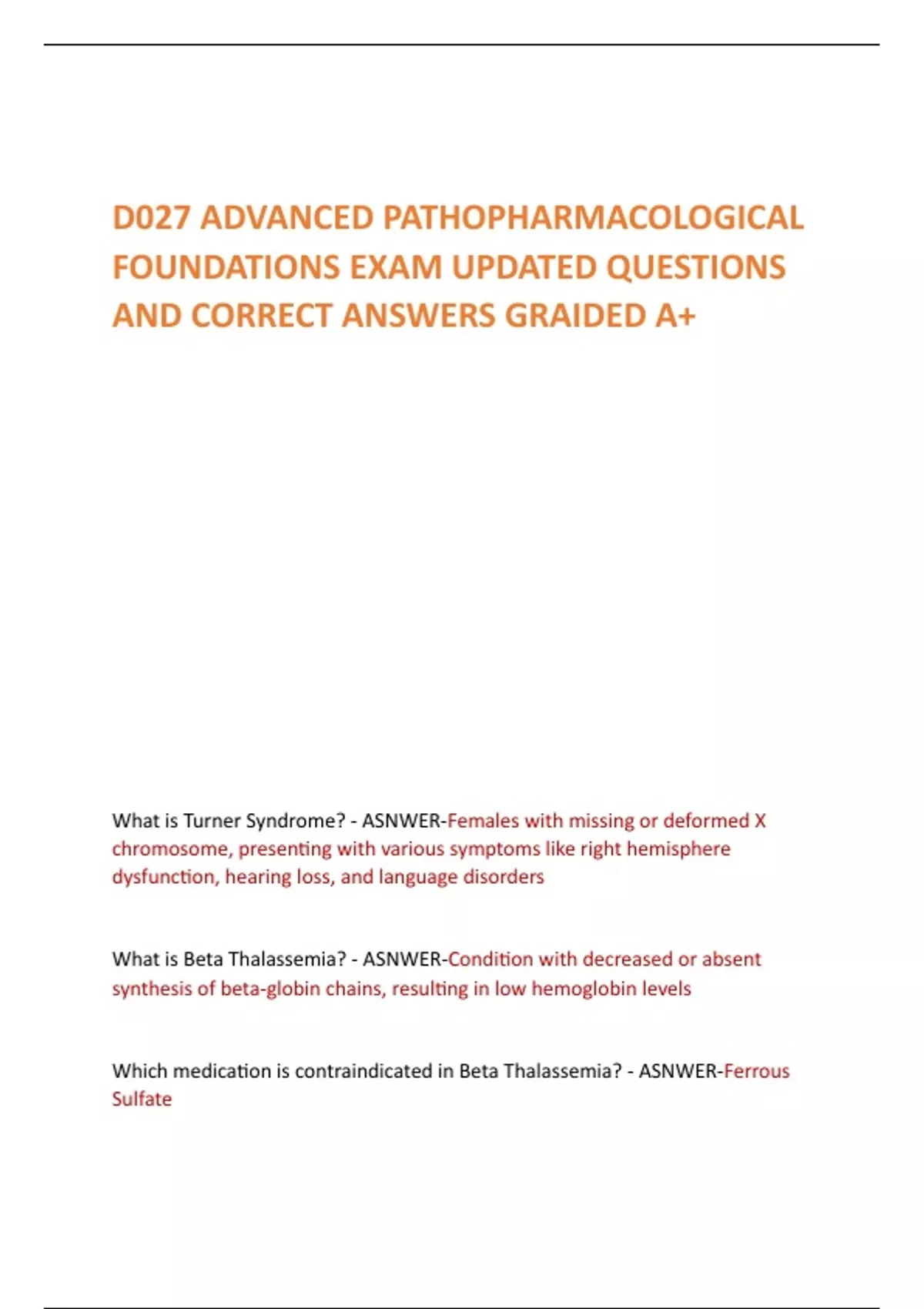 D027 ADVANCED PATHOPHARMACOLOGICAL FOUNDATIONS EXAM UPDATED QUESTIONS AND CORRECT ANSWERS GRAIDED A+

What is Turner Syndrome? - ASNWER-Females with missing or deformed X chromosome, presenting with various symptoms like right hemisphere dysfunction, hearing loss, and language disorders

What is Beta Thalassemia? - ASNWER-Condition with decreased or absent synthesis of beta-globin chains, resulting in low hemoglobin levels

Which medication is contraindicated in Beta Thalassemia? - ASNWER-Ferrous Sulfate